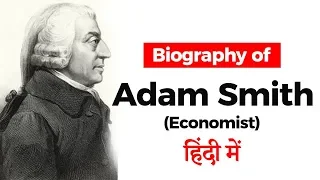 Biography of
Adam Smith
(Economist)
हिंदी में